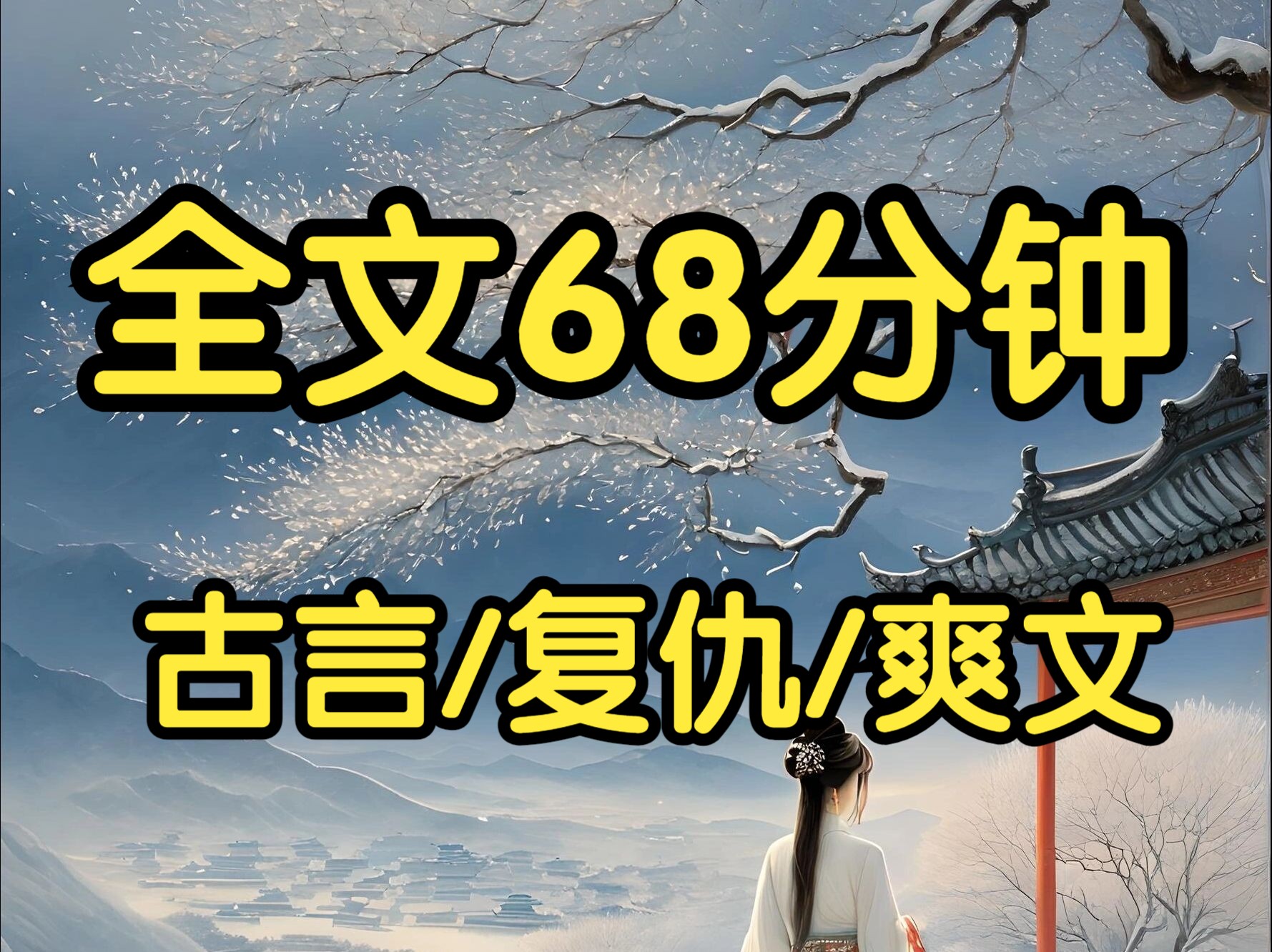 全文68分钟

古言/复仇/爽文